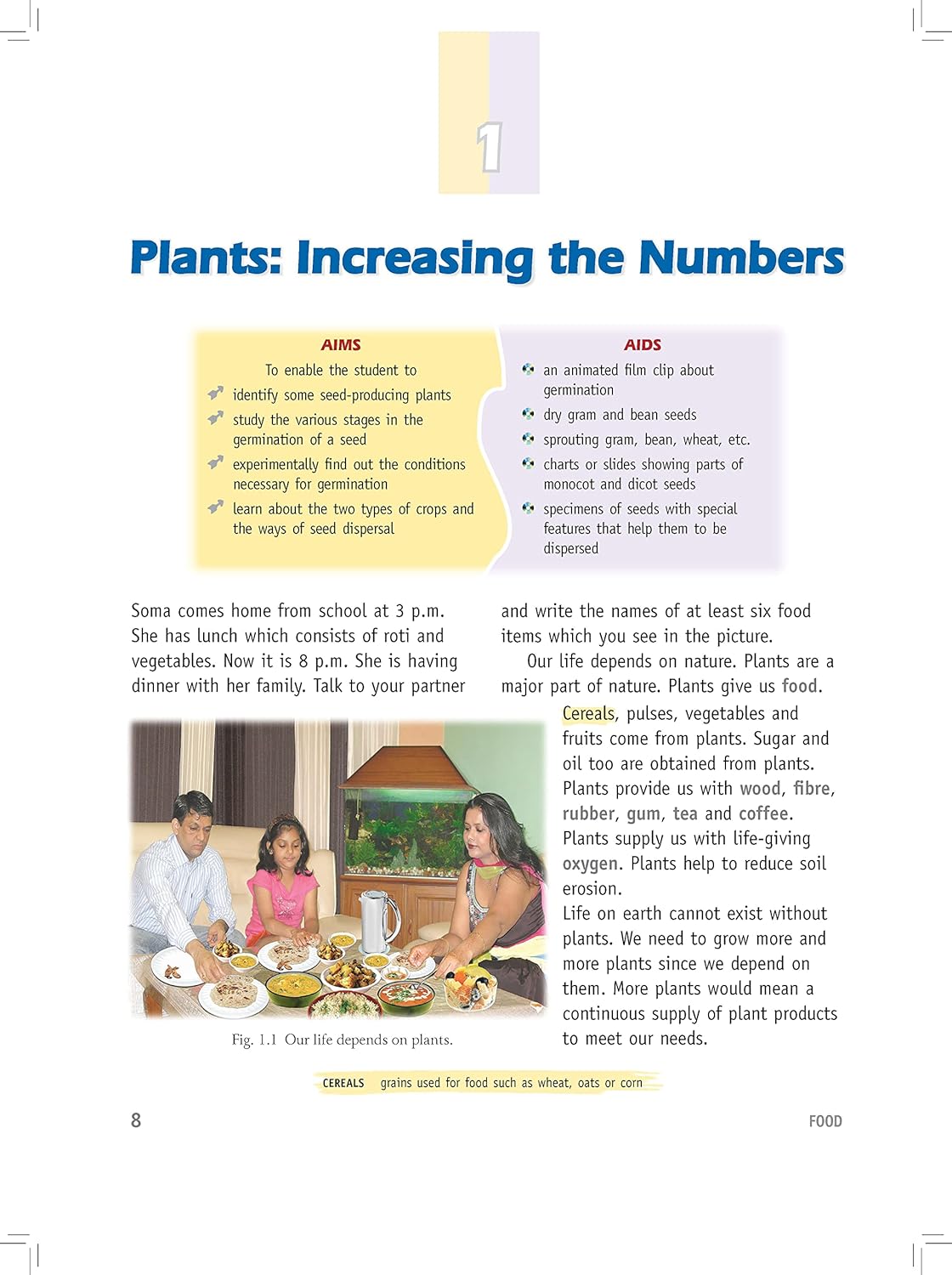 1

Plants: Increasing the Numbers

AIMS

To enable the student to

identify some seed-producing plants

study the various stages in the germination of a seed

experimentally find out the conditions necessary for germination

learn about the two types of crops and the ways of seed dispersal

AIDS

an animated film clip about germination

dry gram and bean seeds

sprouting gram, bean, wheat, etc.

charts or slides showing parts of monocot and dicot seeds

specimens of seeds with special features that help them to be dispersed

Soma comes home from school at 3 p.m. She has lunch which consists of roti and vegetables. Now it is 8 p.m. She is having dinner with her family. Talk to your partner and write the names of at least six food items which you see in the picture.

Our life depends on nature. Plants are a major part of nature. Plants give us food. Cereals, pulses, vegetables and fruits come from plants. Sugar and oil too are obtained from plants. Plants provide us with wood, fibre, rubber, gum, tea and coffee. Plants supply us with life-giving oxygen. Plants help to reduce soil erosion.

Life on earth cannot exist without plants. We need to grow more and more plants since we depend on them. More plants would mean a continuous supply of plant products to meet our needs.

Fig. 1.1 Our life depends on plants.

CEREALS grains used for food such as wheat, oats or corn

8

FOOD